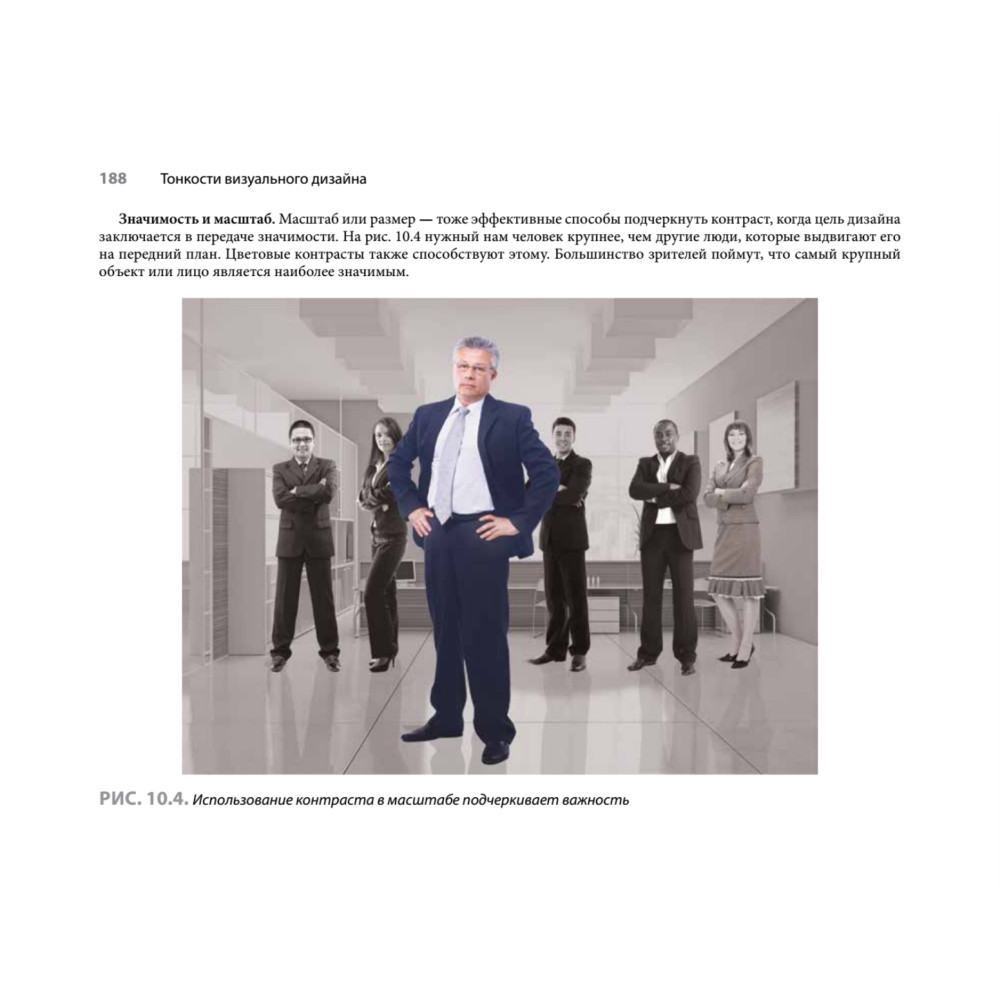 188 Тонкости визуального дизайна

Значимость и масштаб. Масштаб или размер — тоже эффективные способы подчеркнуть контраст, когда цель дизайна заключается в передаче значимости. На рис. 10.4 нужный нам человек крупнее, чем другие люди, которые выдвигают его на передний план. Цветовые контрасты также способствуют этому. Большинство зрителей поймут, что самый крупный объект или лицо является наиболее значимым.

РИС. 10.4. Использование контраста в масштабе подчеркивает важность